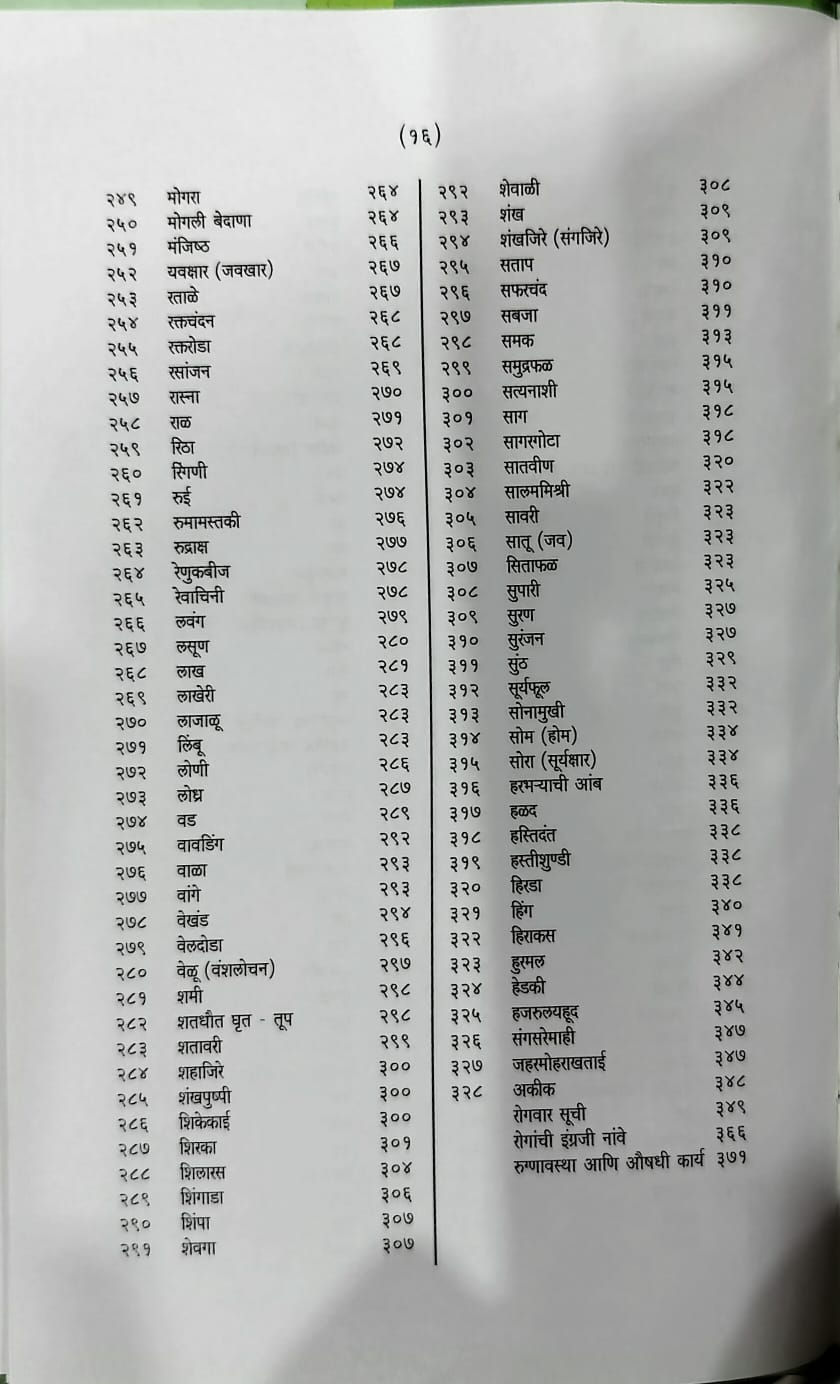 (१६)

| | | |
|---|---|---|
| २४९ | मोगरा | २६४ |
| २५० | मोगली बेदाणा | २६४ |
| २५१ | मंजिष्ठ | २६६ |
| २५२ | यवक्षार (जवखार) | २६७ |
| २५३ | रताळे | २६७ |
| २५४ | रक्तचंदन | २६८ |
| २५५ | रक्तरोडा | २६८ |
| २५६ | रसांजन | २६९ |
| २५७ | रास्ना | २७० |
| २५८ | राळ | २७१ |
| २५९ | रिठा | २७२ |
| २६० | रिंगणी | २७४ |
| २६१ | रुई | २७४ |
| २६२ | रुमामस्तकी | २७६ |
| २६३ | रुद्राक्ष | २७७ |
| २६४ | रेणुकबीज | २७८ |
| २६५ | रेवाचिनी | २७८ |
| २६६ | लवंग | २७९ |
| २६७ | लसूण | २८० |
| २६८ | लाख | २८१ |
| २६९ | लाखेरी | २८३ |
| २७० | लाजाळू | २८३ |
| २७१ | लिंबू | २८३ |
| २७२ | लोणी | २८६ |
| २७३ | लोध्र | २८७ |
| २७४ | वड | २८९ |
| २७५ | वावडिंग | २९२ |
| २७६ | वाळा | २९३ |
| २७७ | वांगे | २९३ |
| २७८ | वेखंड | २९४ |
| २७९ | वेलदोडा | २९६ |
| २८० | वेळू (वंशलोचन) | २९७ |
| २८१ | शमी | २९८ |
| २८२ | शतधौत घृत - तूप | २९८ |
| २८३ | शतावरी | २९९ |
| २८४ | शहाजिरे | ३०० |
| २८५ | शंखपुष्पी | ३०० |
| २८६ | शिकेकाई | ३०० |
| २८७ | शिरका | ३०१ |
| २८८ | शिलारस | ३०४ |
| २८९ | शिंगाडा | ३०६ |
| २९० | शिंपा | ३०७ |
| २९१ | शेवगा | ३०७ |

| | | |
|---|---|---|
| २९२ | शेवाळी | ३०८ |
| २९३ | शंख | ३०९ |
| २९४ | शंखजिरे (संगजिरे) | ३०९ |
| २९५ | सताप | ३१० |
| २९६ | सफरचंद | ३१० |
| २९७ | सबजा | ३११ |
| २९८ | समक | ३१३ |
| २९९ | समुद्रफळ | ३१५ |
| ३०० | सत्यनाशी | ३१५ |
| ३०१ | साग | ३१८ |
| ३०२ | सागरगोटा | ३१८ |
| ३०३ | सातवीण | ३२० |
| ३०४ | सालममिश्री | ३२२ |
| ३०५ | सावरी | ३२३ |
| ३०६ | सातू (जव) | ३२३ |
| ३०७ | सिताफळ | ३२३ |
| ३०८ | सुपारी | ३२५ |
| ३०९ | सुरण | ३२७ |
| ३१० | सुरंजन | ३२७ |
| ३११ | सुंठ | ३२९ |
| ३१२ | सूर्यफूल | ३३२ |
| ३१३ | सोनामुखी | ३३२ |
| ३१४ | सोम (होम) | ३३४ |
| ३१५ | सोरा (सूर्यक्षार) | ३३४ |
| ३१६ | हरभऱ्याची आंब | ३३६ |
| ३१७ | हळद | ३३६ |
| ३१८ | हस्तिदंत | ३३८ |
| ३१९ | हस्तीशुण्डी | ३३८ |
| ३२० | हिरडा | ३३८ |
| ३२१ | हिंग | ३४० |
| ३२२ | हिराकस | ३४१ |
| ३२३ | हुरमल | ३४२ |
| ३२४ | हेडकी | ३४४ |
| ३२५ | हजरुलयहूद | ३४५ |
| ३२६ | संगसरेमाही | ३४७ |
| ३२७ | जहरमोहराखताई | ३४७ |
| ३२८ | अकीक | ३४८ |
| | रोगवार सूची | ३४९ |
| | रोगांची इंग्रजी नांवे | ३६६ |
| | रुग्णावस्था आणि औषधी कार्य | ३७१ |